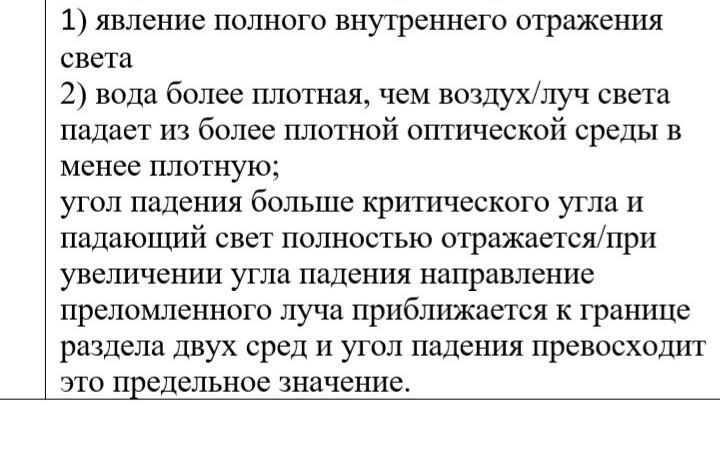 1) явление полного внутреннего отражения света
2) вода более плотная, чем воздух/луч света падает из более плотной оптической среды в менее плотную;
угол падения больше критического угла и падающий свет полностью отражается/при увеличении угла падения направление преломленного луча приближается к границе раздела двух сред и угол падения превосходит это предельное значение.